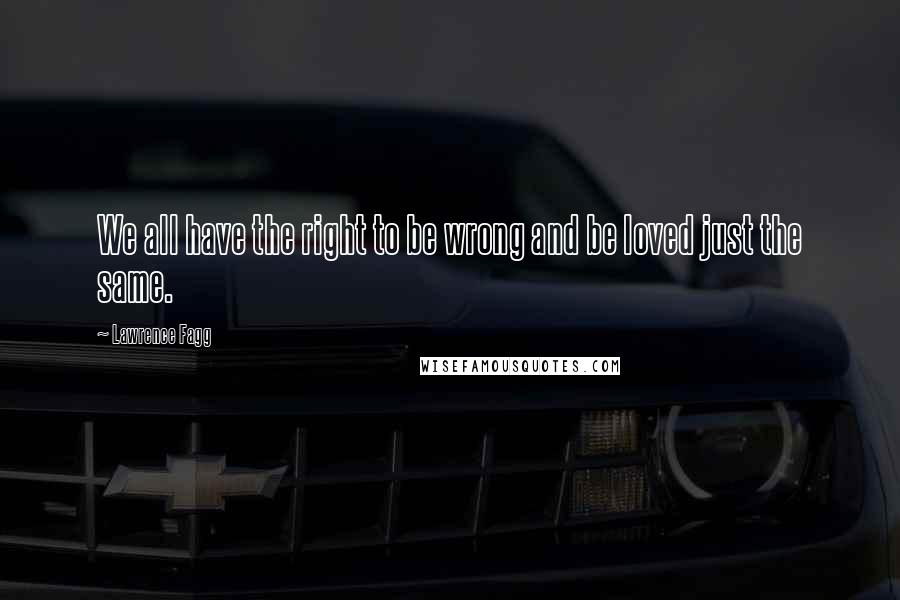 We all have the right to be wrong and be loved just the same.

~ Lawrence Fagg

WISEFAMOUSQUOTES.COM